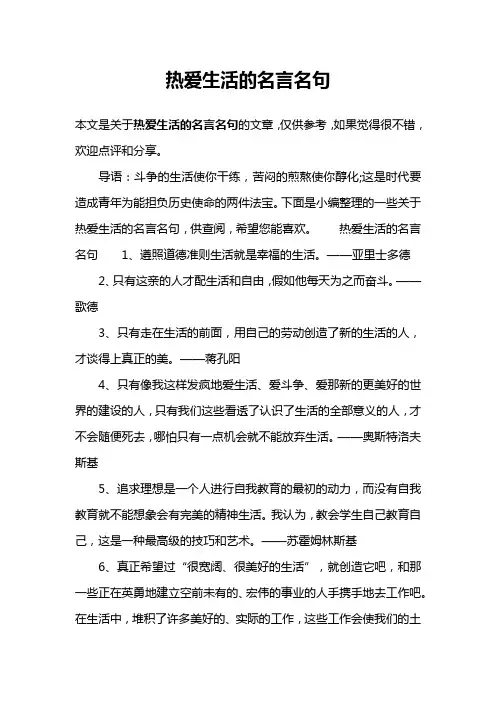 热爱生活的名言名句

本文是关于热爱生活的名言名句的文章，仅供参考，如果觉得很不错，欢迎点评和分享。

导语：斗争的生活使你干练，苦闷的煎熬使你醇化;这是时代要造成青年为能担负历史使命的两件法宝。下面是小编整理的一些关于热爱生活的名言名句，供查阅，希望您能喜欢。　　热爱生活的名言名句　　1、遵照道德准则生活就是幸福的生活。——亚里士多德

2、只有这亲的人才配生活和自由，假如他每天为之而奋斗。——歌德

3、只有走在生活的前面，用自己的劳动创造了新的生活的人，才谈得上真正的美。——蒋孔阳

4、只有像我这样发疯地爱生活、爱斗争、爱那新的更美好的世界的建设的人，只有我们这些看透了认识了生活的全部意义的人，才不会随便死去，哪怕只有一点机会就不能放弃生活。——奥斯特洛夫斯基

5、追求理想是一个人进行自我教育的最初的动力，而没有自我教育就不能想象会有完美的精神生活。我认为，教会学生自己教育自己，这是一种最高级的技巧和艺术。——苏霍姆林斯基

6、真正希望过“很宽阔、很美好的生活”，就创造它吧，和那一些正在英勇地建立空前未有的、宏伟的事业的人手携手地去工作吧。在生活中，堆积了许多美好的、实际的工作，这些工作会使我们的土